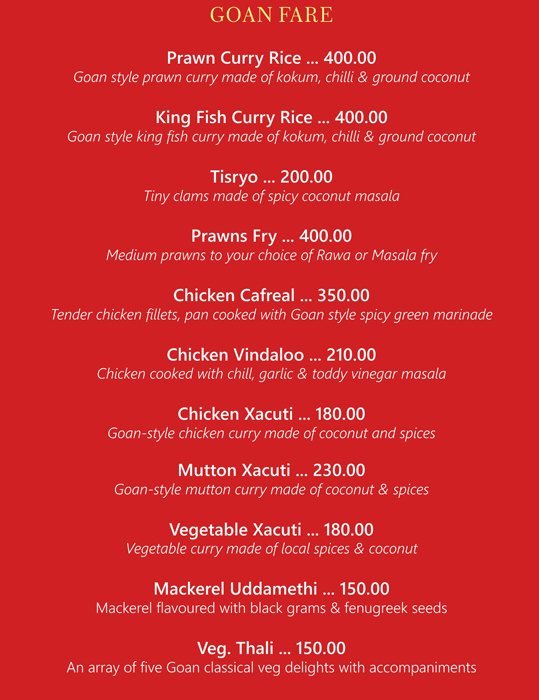 GOAN FARE

Prawn Curry Rice ... 400.00
Goan style prawn curry made of kokum, chilli & ground coconut

King Fish Curry Rice ... 400.00
Goan style king fish curry made of kokum, chilli & ground coconut

Tisryo ... 200.00
Tiny clams made of spicy coconut masala

Prawns Fry ... 400.00
Medium prawns to your choice of Rawa or Masala fry

Chicken Cafreal ... 350.00
Tender chicken fillets, pan cooked with Goan style spicy green marinade

Chicken Vindaloo ... 210.00
Chicken cooked with chill, garlic & toddy vinegar masala

Chicken Xacuti ... 180.00
Goan-style chicken curry made of coconut and spices

Mutton Xacuti ... 230.00
Goan-style mutton curry made of coconut & spices

Vegetable Xacuti ... 180.00
Vegetable curry made of local spices & coconut

Mackerel Uddamethi ... 150.00
Mackerel flavoured with black grams & fenugreek seeds

Veg. Thali ... 150.00
An array of five Goan classical veg delights with accompaniments